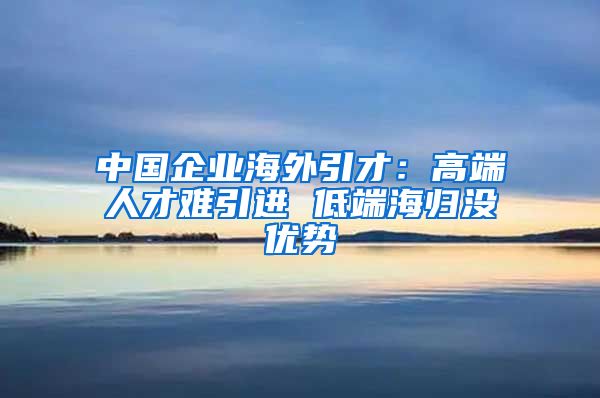 中国企业海外引才：高端人才难引进 低端海归没优势